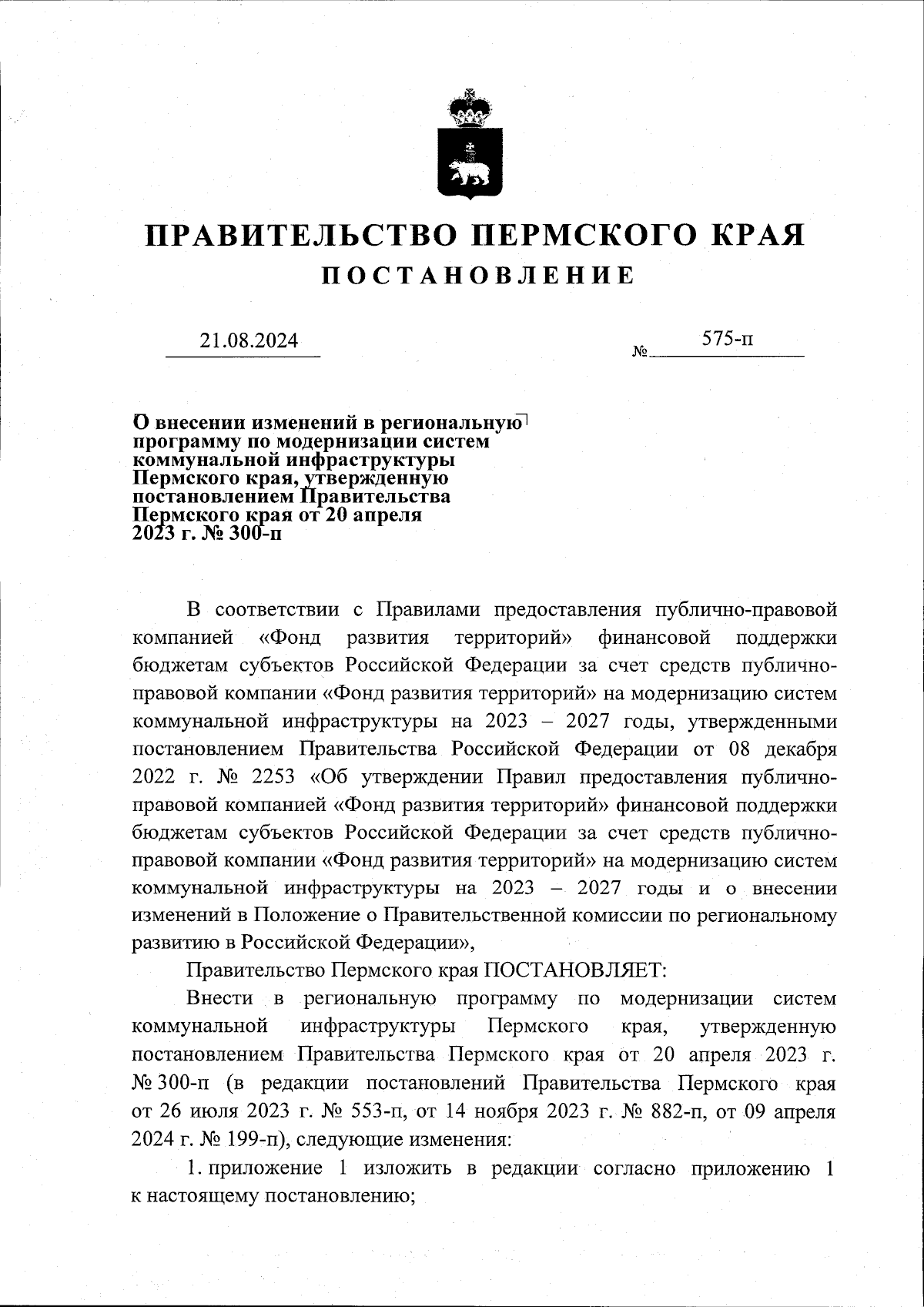 ПРАВИТЕЛЬСТВО ПЕРМСКОГО КРАЯ
ПОСТАНОВЛЕНИЕ

21.08.2024 № 575-п

О внесении изменений в региональную программу по модернизации систем коммунальной инфраструктуры Пермского края, утвержденную постановлением Правительства Пермского края от 20 апреля 2023 г. № 300-п

В соответствии с Правилами предоставления публично-правовой компанией «Фонд развития территорий» финансовой поддержки бюджетам субъектов Российской Федерации за счет средств публично-правовой компании «Фонд развития территорий» на модернизацию систем коммунальной инфраструктуры на 2023 – 2027 годы, утвержденными постановлением Правительства Российской Федерации от 08 декабря 2022 г. № 2253 «Об утверждении Правил предоставления публично-правовой компанией «Фонд развития территорий» финансовой поддержки бюджетам субъектов Российской Федерации за счет средств публично-правовой компании «Фонд развития территорий» на модернизацию систем коммунальной инфраструктуры на 2023 – 2027 годы и о внесении изменений в Положение о Правительственной комиссии по региональному развитию в Российской Федерации»,

Правительство Пермского края ПОСТАНОВЛЯЕТ:

Внести в региональную программу по модернизации систем коммунальной инфраструктуры Пермского края, утвержденную постановлением Правительства Пермского края от 20 апреля 2023 г. № 300-п (в редакции постановлений Правительства Пермского края от 26 июля 2023 г. № 553-п, от 14 ноября 2023 г. № 882-п, от 09 апреля 2024 г. № 199-п), следующие изменения:

1. приложение 1 изложить в редакции согласно приложению 1 к настоящему постановлению;